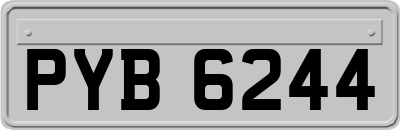 PYB 6244